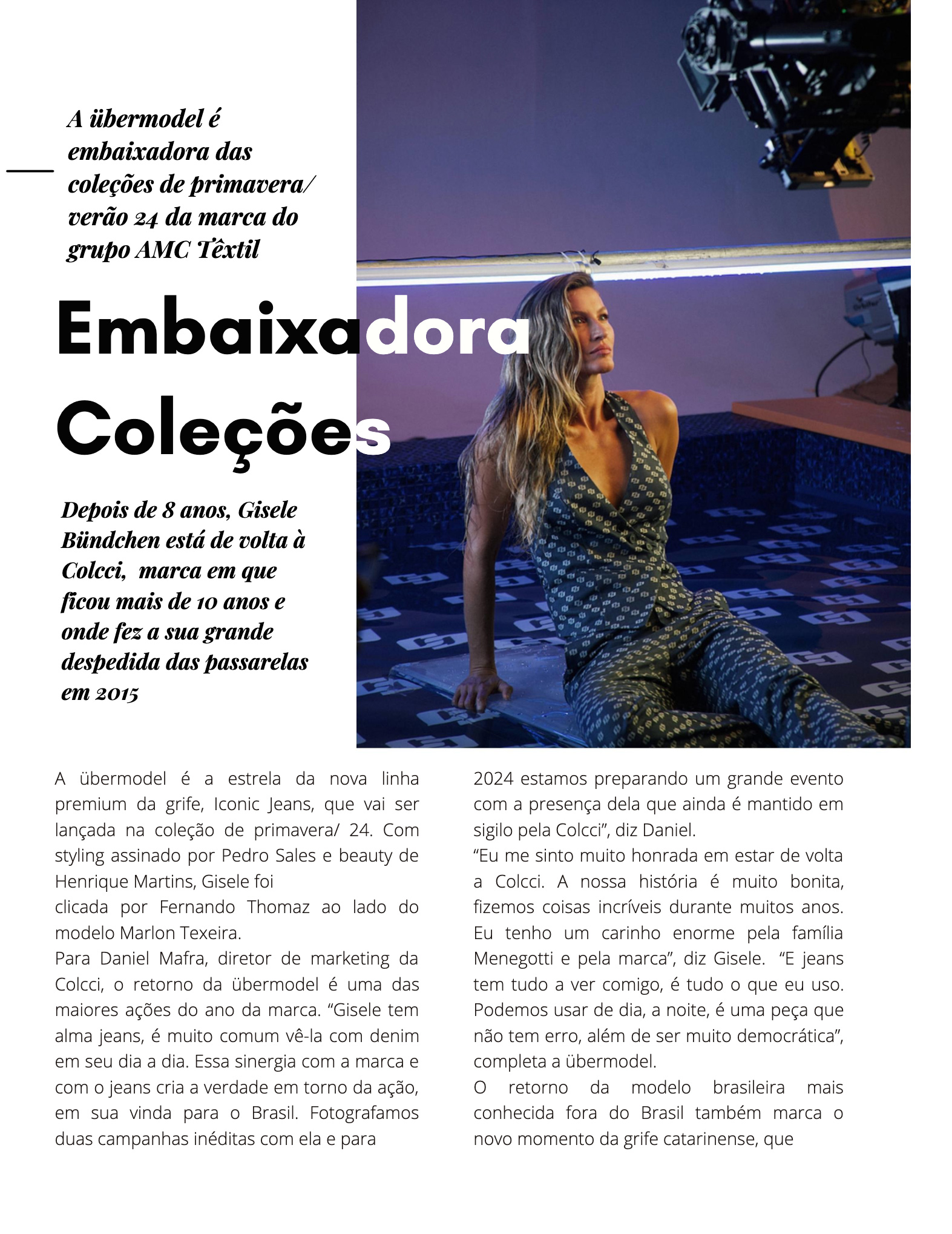 A übermodel é embaixadora das coleções de primavera/ verão 24 da marca do grupo AMC Têxtil

Embaixadora Coleções

Depois de 8 anos, Gisele Bündchen está de volta à Colcci, marca em que ficou mais de 10 anos e onde fez a sua grande despedida das passarelas em 2015

A übermodel é a estrela da nova linha premium da grife, Iconic Jeans, que vai ser lançada na coleção de primavera/ 24. Com styling assinado por Pedro Sales e beauty de Henrique Martins, Gisele foi
clicada por Fernando Thomaz ao lado do modelo Marlon Texeira.
Para Daniel Mafra, diretor de marketing da Colcci, o retorno da übermodel é uma das maiores ações do ano da marca. “Gisele tem alma jeans, é muito comum vê-la com denim em seu dia a dia. Essa sinergia com a marca e com o jeans cria a verdade em torno da ação, em sua vinda para o Brasil. Fotografamos duas campanhas inéditas com ela e para

2024 estamos preparando um grande evento com a presença dela que ainda é mantido em sigilo pela Colcci”, diz Daniel.
“Eu me sinto muito honrada em estar de volta a Colcci. A nossa história é muito bonita, fizemos coisas incríveis durante muitos anos. Eu tenho um carinho enorme pela família Menegotti e pela marca”, diz Gisele. “E jeans tem tudo a ver comigo, é tudo o que eu uso. Podemos usar de dia, a noite, é uma peça que não tem erro, além de ser muito democrática”, completa a übermodel.
O retorno da modelo brasileira mais conhecida fora do Brasil também marca o novo momento da grife catarinense, que